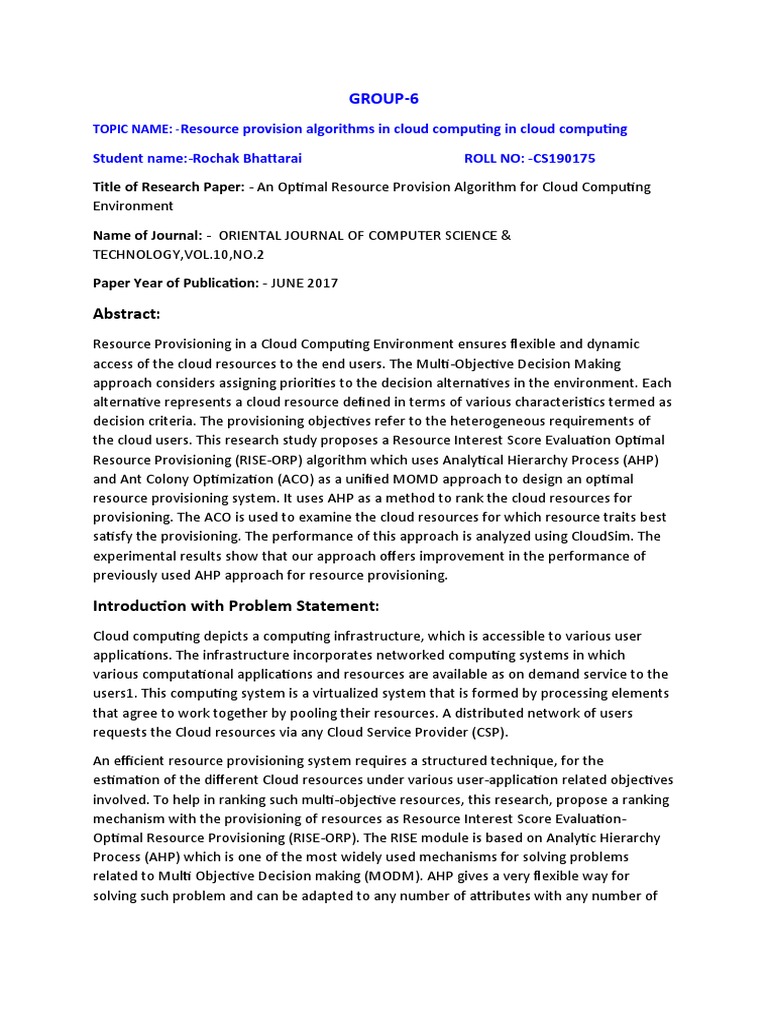 GROUP-6

TOPIC NAME: -Resource provision algorithms in cloud computing in cloud computing

Student name:-Rochak Bhattarai ROLL NO: -CS190175

Title of Research Paper: - An Optimal Resource Provision Algorithm for Cloud Computing Environment

Name of Journal: - ORIENTAL JOURNAL OF COMPUTER SCIENCE & TECHNOLOGY,VOL.10,NO.2

Paper Year of Publication: - JUNE 2017

Abstract:

Resource Provisioning in a Cloud Computing Environment ensures flexible and dynamic access of the cloud resources to the end users. The Multi-Objective Decision Making approach considers assigning priorities to the decision alternatives in the environment. Each alternative represents a cloud resource defined in terms of various characteristics termed as decision criteria. The provisioning objectives refer to the heterogeneous requirements of the cloud users. This research study proposes a Resource Interest Score Evaluation Optimal Resource Provisioning (RISE-ORP) algorithm which uses Analytical Hierarchy Process (AHP) and Ant Colony Optimization (ACO) as a unified MOMD approach to design an optimal resource provisioning system. It uses AHP as a method to rank the cloud resources for provisioning. The ACO is used to examine the cloud resources for which resource traits best satisfy the provisioning. The performance of this approach is analyzed using CloudSim. The experimental results show that our approach offers improvement in the performance of previously used AHP approach for resource provisioning.

Introduction with Problem Statement:

Cloud computing depicts a computing infrastructure, which is accessible to various user applications. The infrastructure incorporates networked computing systems in which various computational applications and resources are available as on demand service to the users1. This computing system is a virtualized system that is formed by processing elements that agree to work together by pooling their resources. A distributed network of users requests the Cloud resources via any Cloud Service Provider (CSP).

An efficient resource provisioning system requires a structured technique, for the estimation of the different Cloud resources under various user-application related objectives involved. To help in ranking such multi-objective resources, this research, propose a ranking mechanism with the provisioning of resources as Resource Interest Score Evaluation-Optimal Resource Provisioning (RISE-ORP). The RISE module is based on Analytic Hierarchy Process (AHP) which is one of the most widely used mechanisms for solving problems related to Multi Objective Decision making (MODM). AHP gives a very flexible way for solving such problem and can be adapted to any number of attributes with any number of